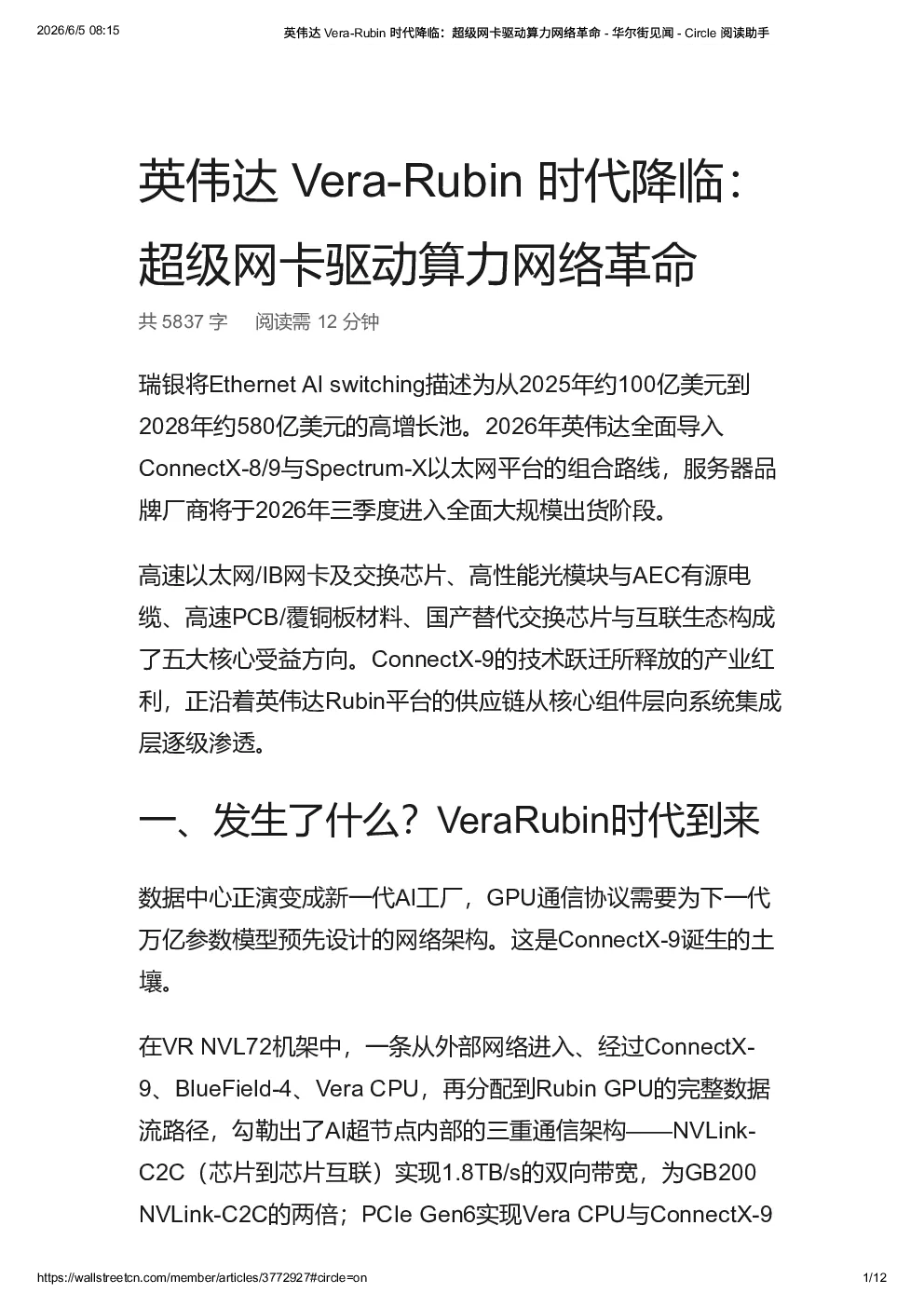 2026/6/5 08:15

英伟达 Vera-Rubin 时代降临：超级网卡驱动算力网络革命 - 华尔街见闻 - Circle 阅读助手

英伟达 Vera-Rubin 时代降临：超级网卡驱动算力网络革命

共 5837 字　阅读需 12 分钟

瑞银将Ethernet AI switching描述为从2025年约100亿美元到2028年约580亿美元的高增长池。2026年英伟达全面导入ConnectX-8/9与Spectrum-X以太网平台的组合路线，服务器品牌厂商将于2026年三季度进入全面大规模出货阶段。

高速以太网/IB网卡及交换芯片、高性能光模块与AEC有源电缆、高速PCB/覆铜板材料、国产替代交换芯片与互联生态构成了五大核心受益方向。ConnectX-9的技术跃迁所释放的产业红利，正沿着英伟达Rubin平台的供应链从核心组件层向系统集成层逐级渗透。

一、发生了什么？VeraRubin时代到来

数据中心正演变成新一代AI工厂，GPU通信协议需要为下一代万亿参数模型预先设计的网络架构。这是ConnectX-9诞生的土壤。

在VR NVL72机架中，一条从外部网络进入、经过ConnectX-9、BlueField-4、Vera CPU，再分配到Rubin GPU的完整数据流路径，勾勒出了AI超节点内部的三重通信架构——NVLink-C2C（芯片到芯片互联）实现1.8TB/s的双向带宽，为GB200 NVLink-C2C的两倍；PCIe Gen6实现Vera CPU与ConnectX-9

https://wallstreetcn.com/member/articles/3772927#circle=on

1/12